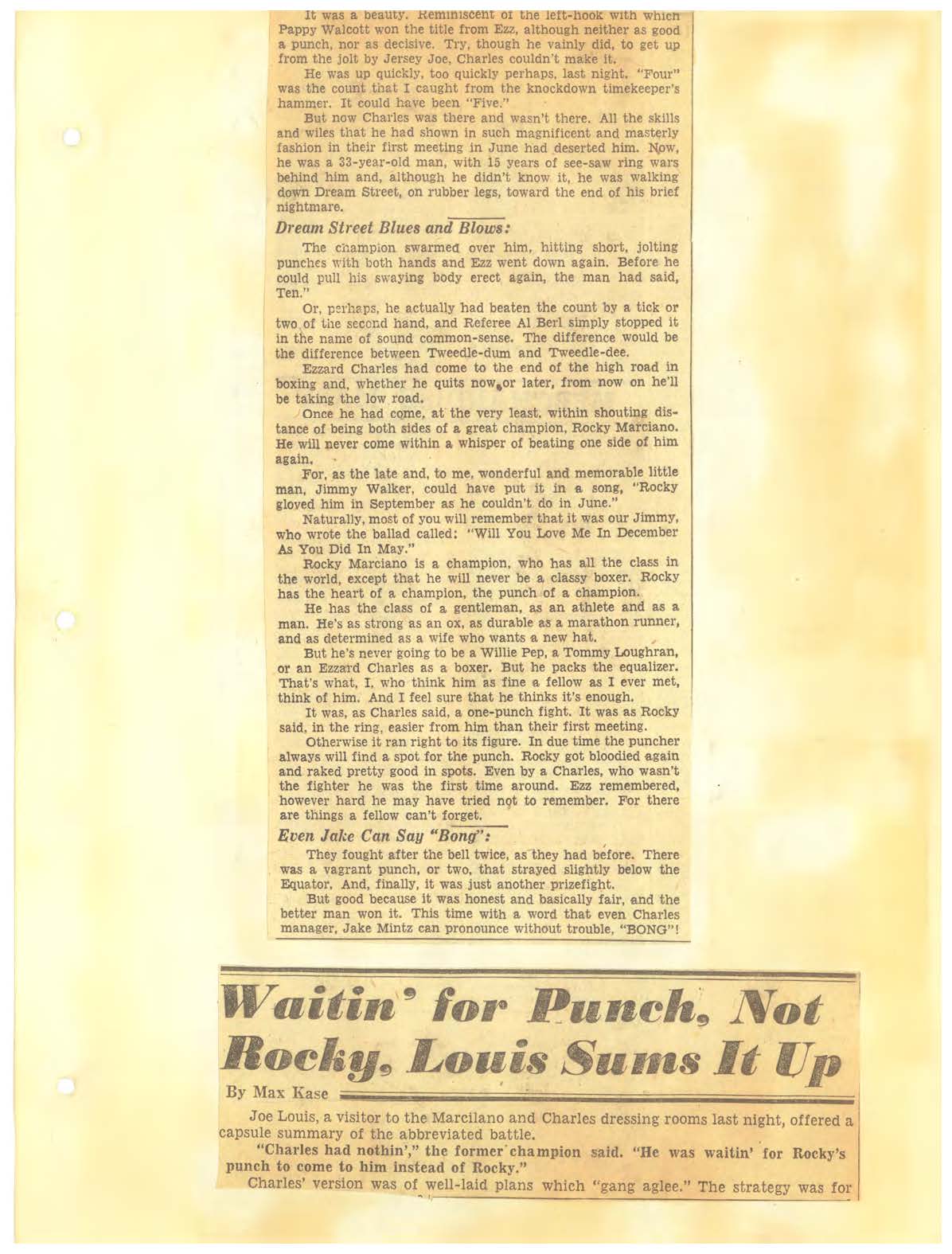 It was a beauty. Reminiscent of the left-hook with which Pappy Walcott won the title from Ezz, although neither as good a punch, nor as decisive. Try, though he vainly did, to get up from the jolt by Jersey Joe, Charles couldn't make it.

He was up quickly, too quickly perhaps, last night. "Four" was the count that I caught from the knockdown timekeeper's hammer. It could have been "Five."

But now Charles was there and wasn't there. All the skills and wiles that he had shown in such magnificent and masterly fashion in their first meeting in June had deserted him. Now, he was a 33-year-old man, with 15 years of see-saw ring wars behind him and, although he didn't know it, he was walking down Dream Street, on rubber legs, toward the end of his brief nightmare.

Dream Street Blues and Blows:

The champion swarmed over him, hitting short, jolting punches with both hands and Ezz went down again. Before he could pull his swaying body erect again, the man had said, Ten."

Or, perhaps, he actually had beaten the count by a tick or two of the second hand, and Referee Al Berl simply stopped it in the name of sound common-sense. The difference would be the difference between Tweedle-dum and Tweedle-dee.

Ezzard Charles had come to the end of the high road in boxing and, whether he quits now, or later, from now on he'll be taking the low road.

Once he had come, at the very least, within shouting distance of being both sides of a great champion, Rocky Marciano. He will never come within a whisper of beating one side of him again.

For, as the late and, to me, wonderful and memorable little man, Jimmy Walker, could have put it in a song, "Rocky gloved him in September as he couldn't do in June."

Naturally, most of you will remember that it was our Jimmy, who wrote the ballad called: "Will You Love Me In December As You Did In May."

Rocky Marciano is a champion, who has all the class in the world, except that he will never be a classy boxer. Rocky has the heart of a champion, the punch of a champion.

He has the class of a gentleman, as an athlete and as a man. He's as strong as an ox, as durable as a marathon runner, and as determined as a wife who wants a new hat.

But he's never going to be a Willie Pep, a Tommy Loughran, or an Ezzard Charles as a boxer. But he packs the equalizer. That's what, I, who think him as fine a fellow as I ever met, think of him. And I feel sure that he thinks it's enough.

It was, as Charles said, a one-punch fight. It was as Rocky said, in the ring, easier from him than their first meeting.

Otherwise it ran right to its figure. In due time the puncher always will find a spot for the punch. Rocky got bloodied again and raked pretty good in spots. Even by a Charles, who wasn't the fighter he was the first time around. Ezz remembered, however hard he may have tried not to remember. For there are things a fellow can't forget.

Even Jake Can Say "Bong":

They fought after the bell twice, as they had before. There was a vagrant punch, or two, that strayed slightly below the Equator. And, finally, it was just another prizefight.

But good because it was honest and basically fair, and the better man won it. This time with a word that even Charles manager, Jake Mintz can pronounce without trouble, "BONG"!

Waitin' for Punch, Not Rocky, Louis Sums It Up

By Max Kase

Joe Louis, a visitor to the Marcilano and Charles dressing rooms last night, offered a capsule summary of the abbreviated battle.

"Charles had nothin'," the former champion said. "He was waitin' for Rocky's punch to come to him instead of Rocky."

Charles' version was of well-laid plans which "gang aglee." The strategy was for